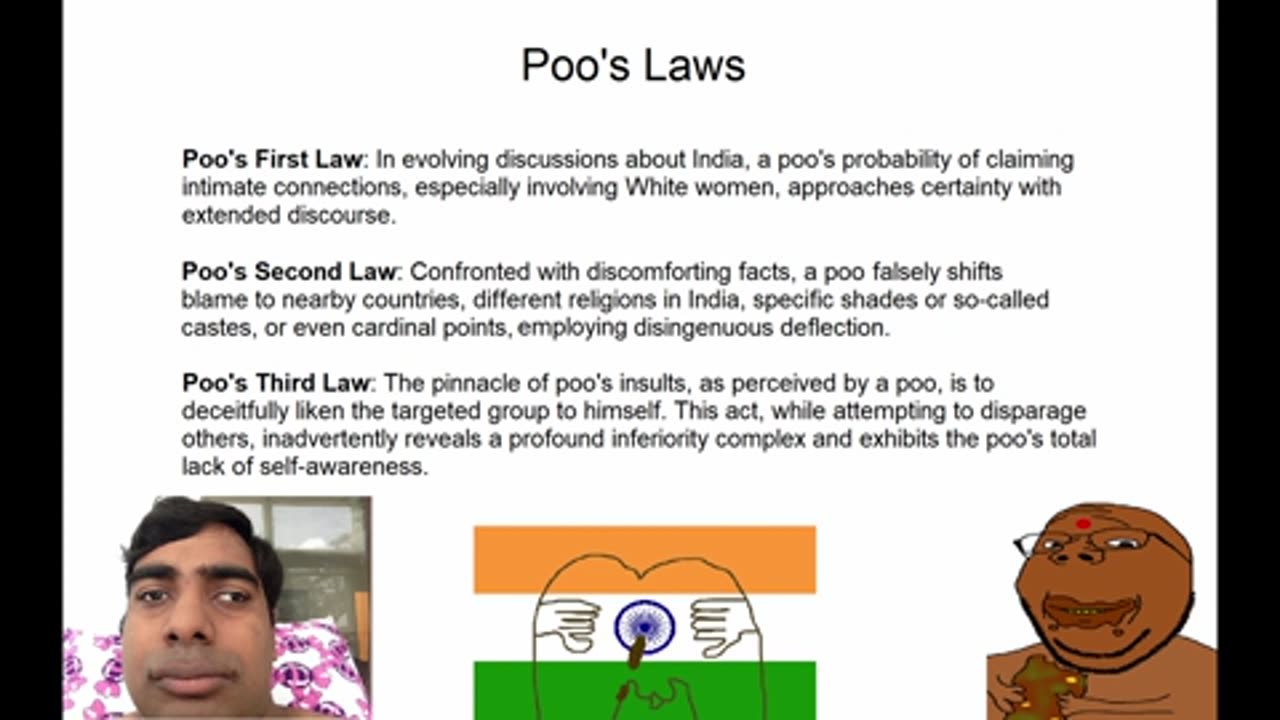 Poo's Laws

Poo's First Law: In evolving discussions about India, a poo's probability of claiming intimate connections, especially involving White women, approaches certainty with extended discourse.

Poo's Second Law: Confronted with discomforting facts, a poo falsely shifts blame to nearby countries, different religions in India, specific shades or so-called castes, or even cardinal points, employing disingenuous deflection.

Poo's Third Law: The pinnacle of poo's insults, as perceived by a poo, is to deceitfully liken the targeted group to himself. This act, while attempting to disparage others, inadvertently reveals a profound inferiority complex and exhibits the poo's total lack of self-awareness.